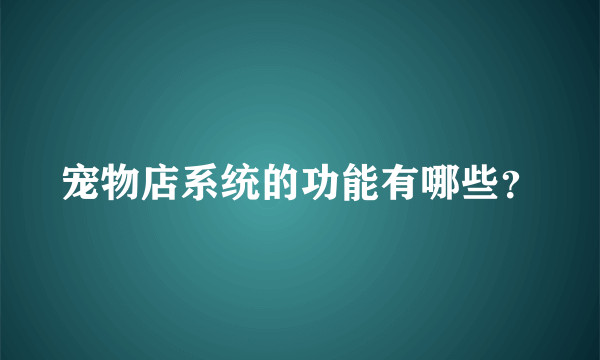 宠物店系统的功能有哪些？